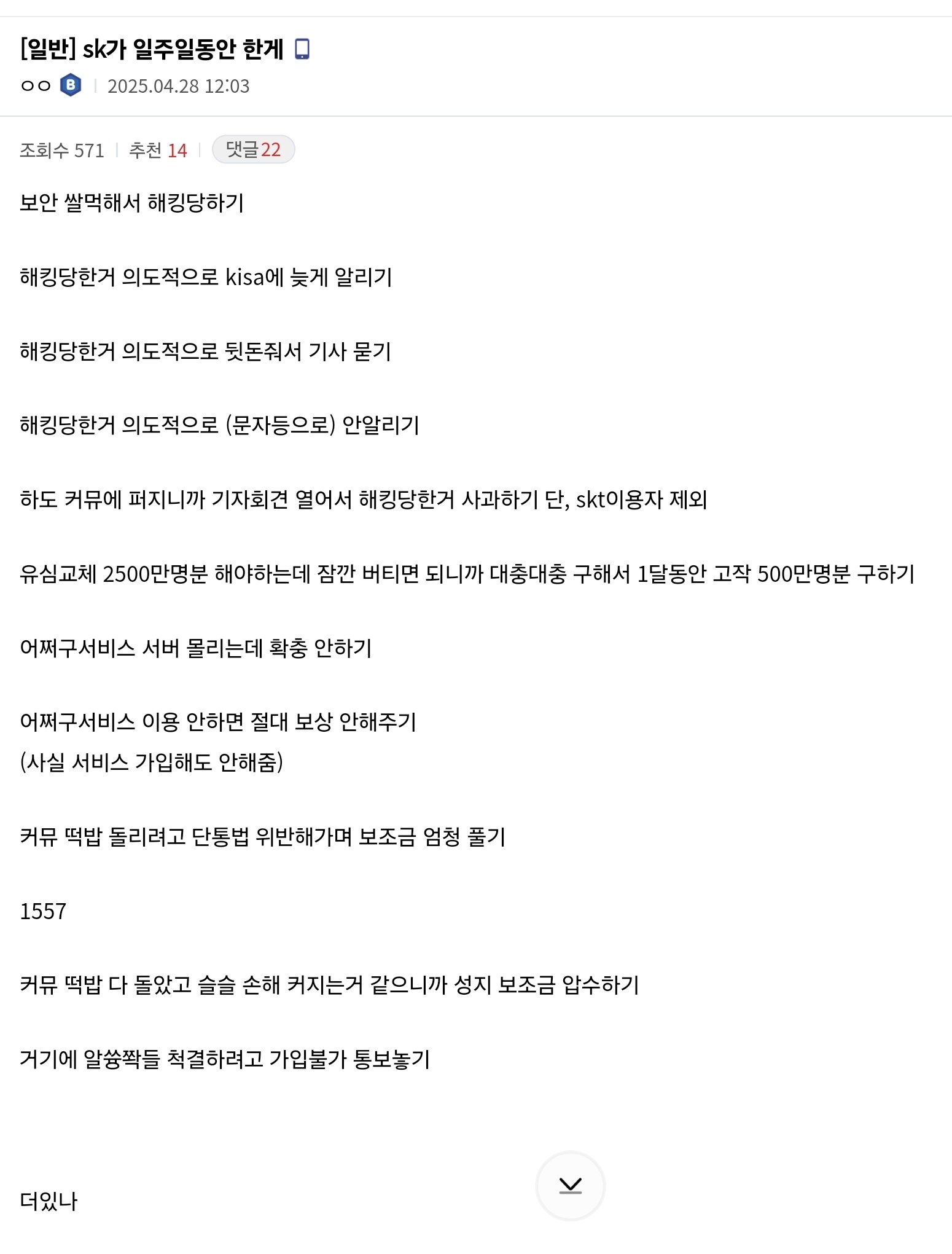 [일반] sk가 일주일동안 한게

ㅇㅇ B | 2025.04.28 12:03

조회수 571 | 추천 14 | 댓글22

보안 쌀먹해서 해킹당하기

해킹당한거 의도적으로 kisa에 늦게 알리기

해킹당한거 의도적으로 뒷돈줘서 기사 묻기

해킹당한거 의도적으로 (문자등으로) 안알리기

하도 커뮤에 퍼지니까 기자회견 열어서 해킹당한거 사과하기 단, skt이용자 제외

유심교체 2500만명분 해야하는데 잠깐 버티면 되니까 대충대충 구해서 1달동안 고작 500만명분 구하기

어쩌구서비스 서버 몰리는데 확충 안하기

어쩌구서비스 이용 안하면 절대 보상 안해주기
(사실 서비스 가입해도 안해줌)

커뮤 떡밥 돌리려고 단통법 위반해가며 보조금 엄청 풀기

1557

커뮤 떡밥 다 돌았고 슬슬 손해 커지는거 같으니까 성지 보조금 압수하기

거기에 알쓩짝들 척결하려고 가입불가 통보놓기

더있나